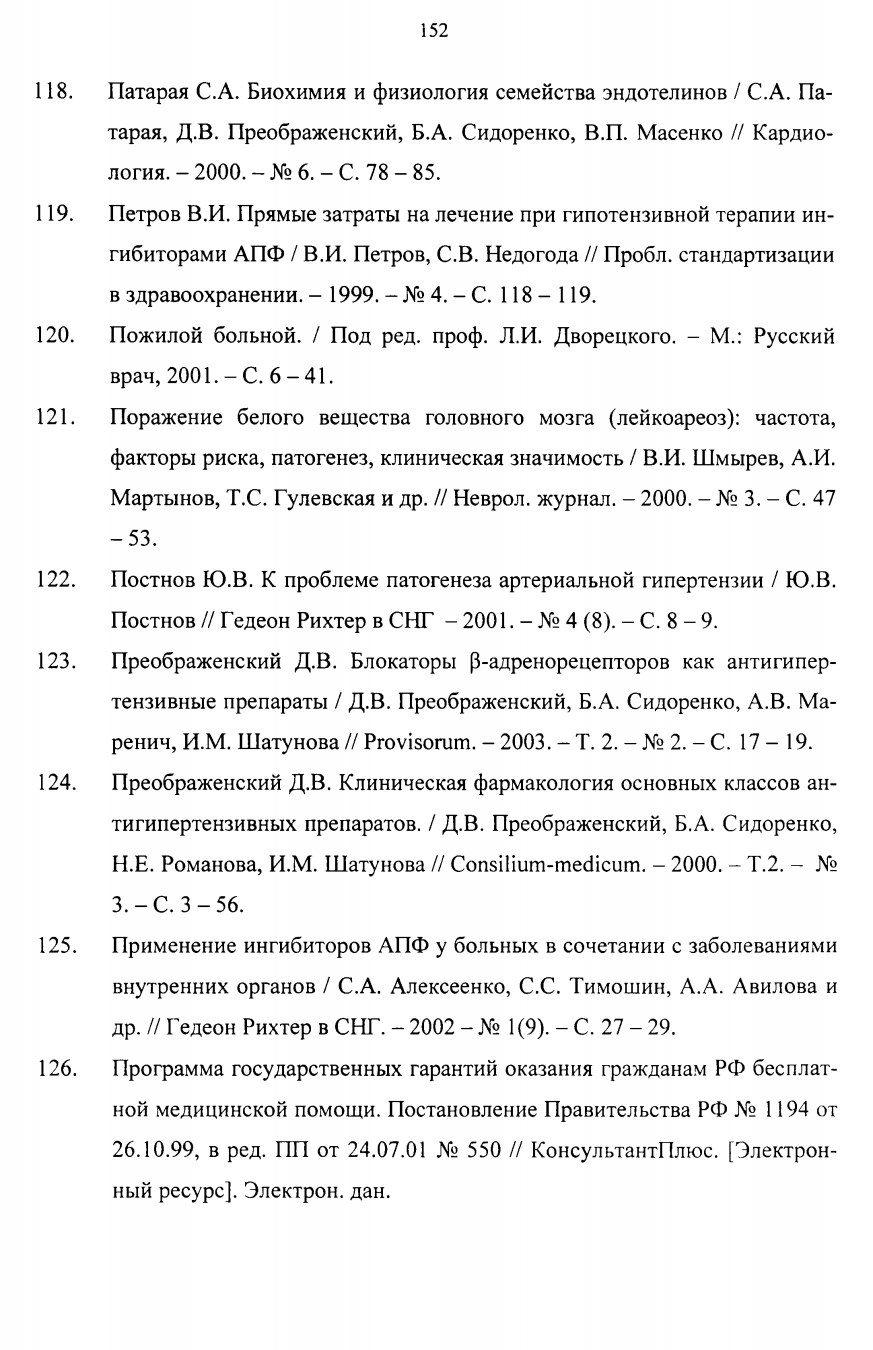 152

118. Патарая С.А. Биохимия и физиология семейства эндотелинов / С.А. Патарая, Д.В. Преображенский, Б.А. Сидоренко, В.П. Масенко // Кардиология. – 2000. – № 6. – С. 78 – 85.

119. Петров В.И. Прямые затраты на лечение при гипотензивной терапии ингибиторами АПФ / В.И. Петров, С.В. Недогода // Пробл. стандартизации в здравоохранении. – 1999. – № 4. – С. 118 – 119.

120. Пожилой больной. / Под ред. проф. Л.И. Дворецкого. – М.: Русский врач, 2001. – С. 6 – 41.

121. Поражение белого вещества головного мозга (лейкоареоз): частота, факторы риска, патогенез, клиническая значимость / В.И. Шмырев, А.И. Мартынов, Т.С. Гулевская и др. // Неврол. журнал. – 2000. – № 3. – С. 47 – 53.

122. Постнов Ю.В. К проблеме патогенеза артериальной гипертензии / Ю.В. Постнов // Гедеон Рихтер в СНГ – 2001. – № 4 (8). – С. 8 – 9.

123. Преображенский Д.В. Блокаторы β-адренорецепторов как антигипертензивные препараты / Д.В. Преображенский, Б.А. Сидоренко, А.В. Маренич, И.М. Шатунова // Provisorum. – 2003. – Т. 2. – № 2. – С. 17 – 19.

124. Преображенский Д.В. Клиническая фармакология основных классов антигипертензивных препаратов. / Д.В. Преображенский, Б.А. Сидоренко, Н.Е. Романова, И.М. Шатунова // Consilium-medicum. – 2000. – Т.2. – № 3. – С. 3 – 56.

125. Применение ингибиторов АПФ у больных в сочетании с заболеваниями внутренних органов / С.А. Алексеенко, С.С. Тимошин, А.А. Авилова и др. // Гедеон Рихтер в СНГ. – 2002 – № 1(9). – С. 27 – 29.

126. Программа государственных гарантий оказания гражданам РФ бесплатной медицинской помощи. Постановление Правительства РФ № 1194 от 26.10.99, в ред. ПП от 24.07.01 № 550 // КонсультантПлюс. [Электронный ресурс]. Электрон. дан.